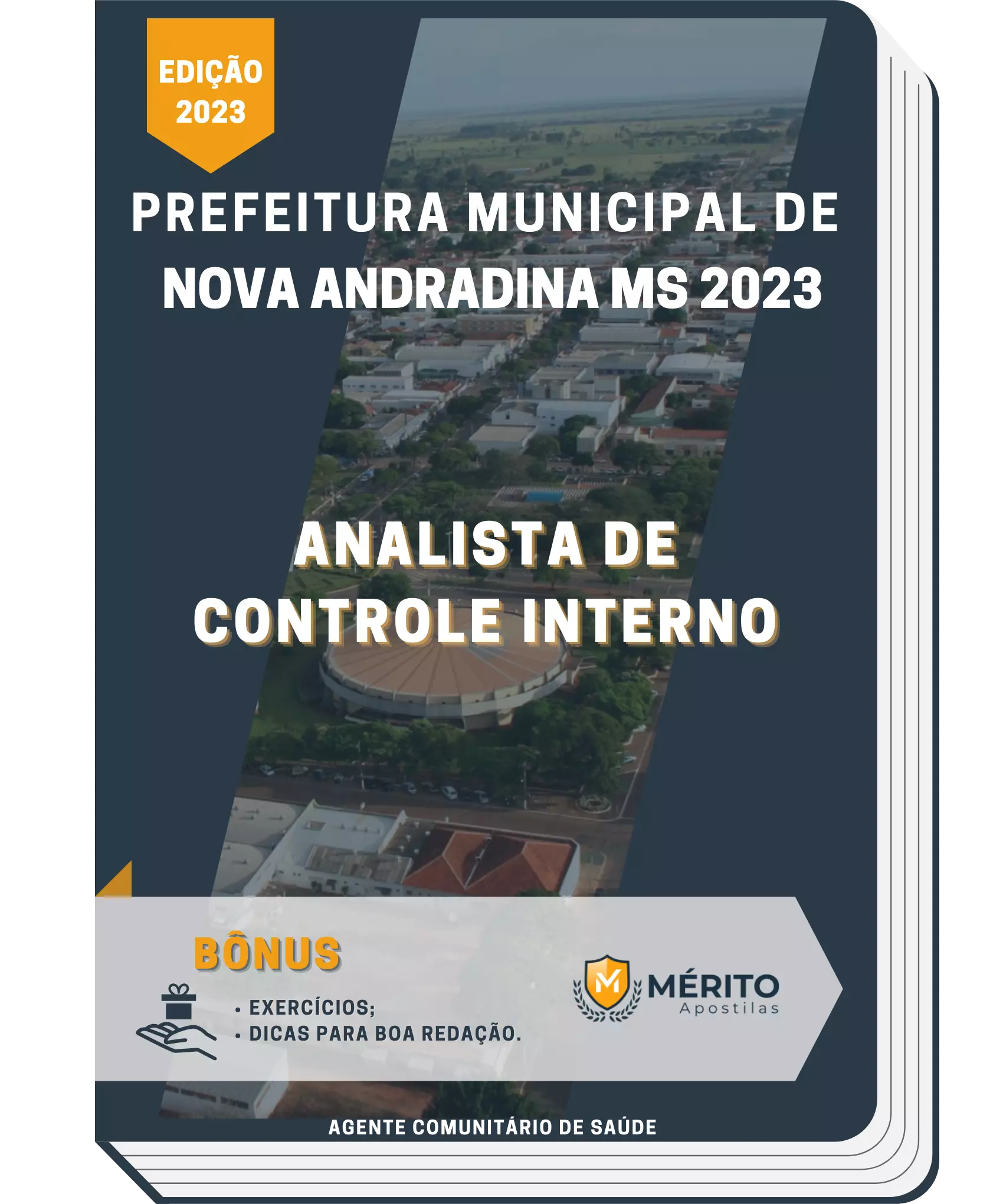 EDIÇÃO
2023

PREFEITURA MUNICIPAL DE
NOVA ANDRADINA MS 2023

ANALISTA DE
CONTROLE INTERNO

BÔNUS

• EXERCÍCIOS;
• DICAS PARA BOA REDAÇÃO.

M MÉRITO
Apostilas

AGENTE COMUNITÁRIO DE SAÚDE